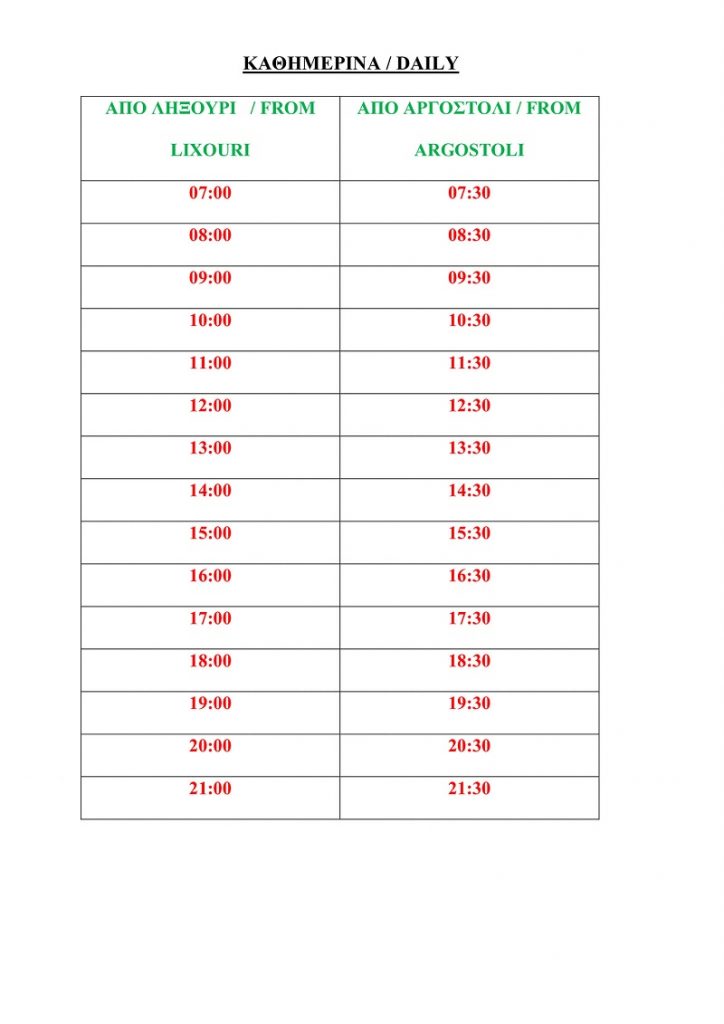 ΚΑΘΗΜΕΡΙΝΑ / DAILY

| ΑΠΟ ΛΗΞΟΥΡΙ / FROM LIXOURI | ΑΠΟ ΑΡΓΟΣΤΟΛΙ / FROM ARGOSTOLI |
|---|---|
| 07:00 | 07:30 |
| 08:00 | 08:30 |
| 09:00 | 09:30 |
| 10:00 | 10:30 |
| 11:00 | 11:30 |
| 12:00 | 12:30 |
| 13:00 | 13:30 |
| 14:00 | 14:30 |
| 15:00 | 15:30 |
| 16:00 | 16:30 |
| 17:00 | 17:30 |
| 18:00 | 18:30 |
| 19:00 | 19:30 |
| 20:00 | 20:30 |
| 21:00 | 21:30 |